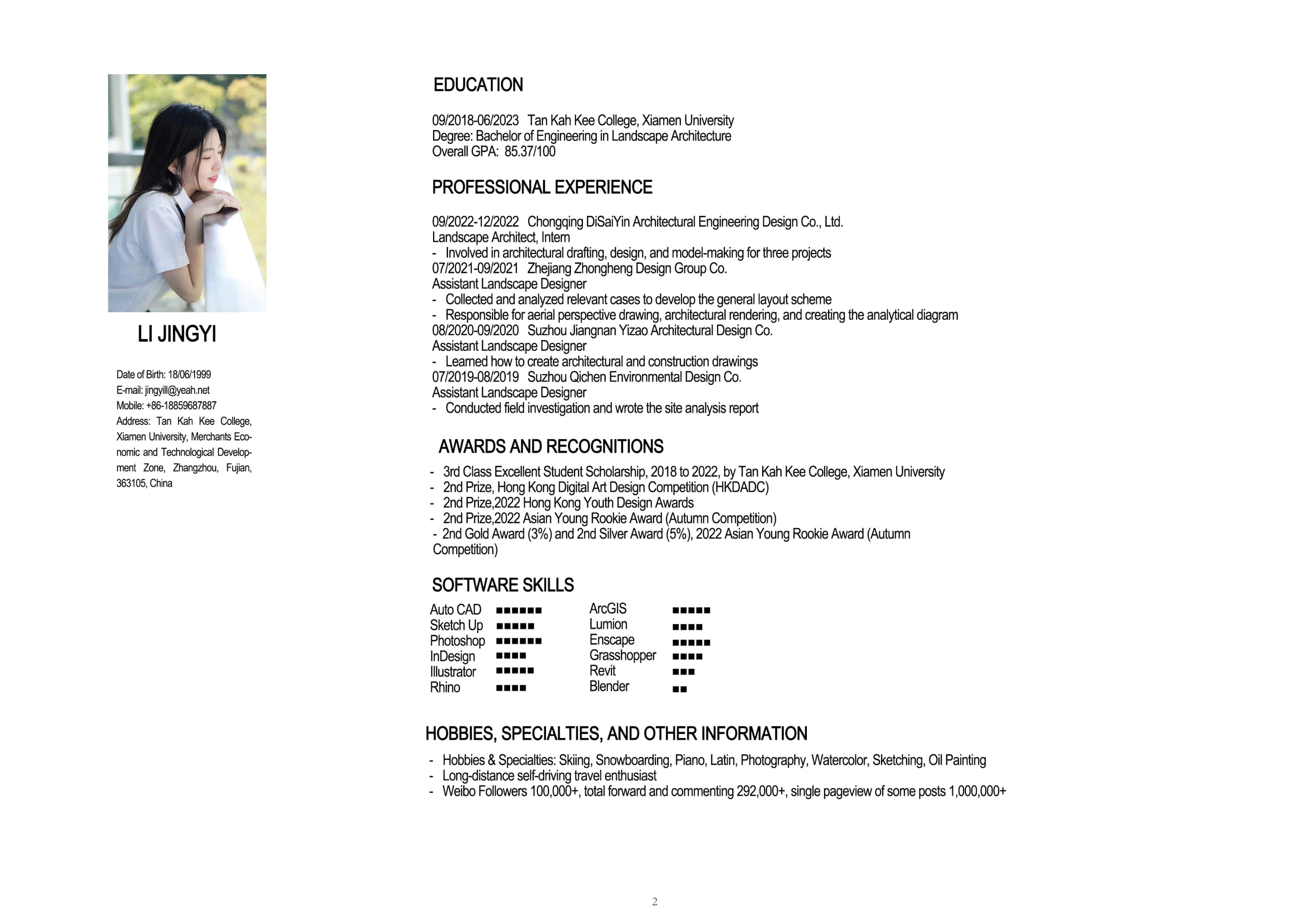 LI JINGYI

Date of Birth: 18/06/1999
E-mail: jingyill@yeah.net
Mobile: +86-18859687887
Address: Tan Kah Kee College, Xiamen University, Merchants Economic and Technological Development Zone, Zhangzhou, Fujian, 363105, China

EDUCATION

09/2018-06/2023 Tan Kah Kee College, Xiamen University
Degree: Bachelor of Engineering in Landscape Architecture
Overall GPA: 85.37/100

PROFESSIONAL EXPERIENCE

09/2022-12/2022 Chongqing DiSaiYin Architectural Engineering Design Co., Ltd.
Landscape Architect, Intern
- Involved in architectural drafting, design, and model-making for three projects
07/2021-09/2021 Zhejiang Zhongheng Design Group Co.
Assistant Landscape Designer
- Collected and analyzed relevant cases to develop the general layout scheme
- Responsible for aerial perspective drawing, architectural rendering, and creating the analytical diagram
08/2020-09/2020 Suzhou Jiangnan Yizao Architectural Design Co.
Assistant Landscape Designer
- Learned how to create architectural and construction drawings
07/2019-08/2019 Suzhou Qichen Environmental Design Co.
Assistant Landscape Designer
- Conducted field investigation and wrote the site analysis report

AWARDS AND RECOGNITIONS

- 3rd Class Excellent Student Scholarship, 2018 to 2022, by Tan Kah Kee College, Xiamen University
- 2nd Prize, Hong Kong Digital Art Design Competition (HKDADC)
- 2nd Prize,2022 Hong Kong Youth Design Awards
- 2nd Prize,2022 Asian Young Rookie Award (Autumn Competition)
- 2nd Gold Award (3%) and 2nd Silver Award (5%), 2022 Asian Young Rookie Award (Autumn Competition)

SOFTWARE SKILLS

Auto CAD ■■■■■■
Sketch Up ■■■■■
Photoshop ■■■■■■
InDesign ■■■■
Illustrator ■■■■■
Rhino ■■■■

ArcGIS ■■■■■
Lumion ■■■■
Enscape ■■■■■
Grasshopper ■■■■
Revit ■■■
Blender ■■

HOBBIES, SPECIALTIES, AND OTHER INFORMATION

- Hobbies & Specialties: Skiing, Snowboarding, Piano, Latin, Photography, Watercolor, Sketching, Oil Painting
- Long-distance self-driving travel enthusiast
- Weibo Followers 100,000+, total forward and commenting 292,000+, single pageview of some posts 1,000,000+

2